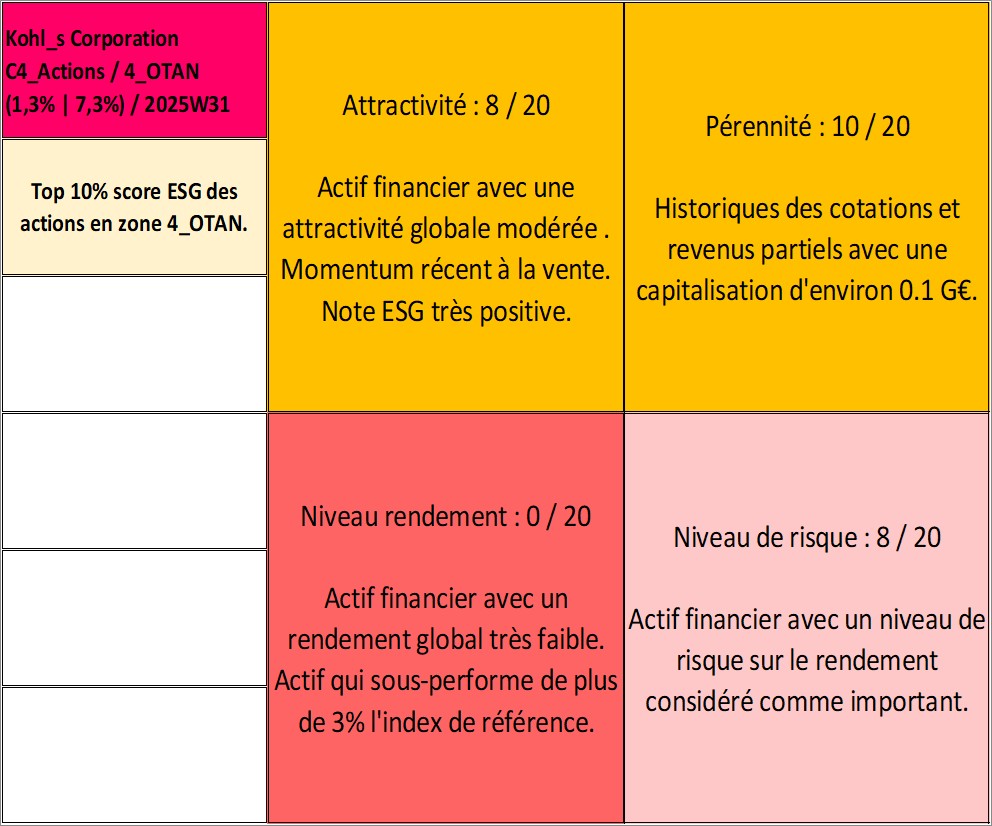 Kohl_s Corporation
C4_Actions / 4_OTAN
(1,3% | 7,3%) / 2025W31

Top 10% score ESG des actions en zone 4_OTAN.

Attractivité : 8 / 20

Actif financier avec une attractivité globale modérée . Momentum récent à la vente. Note ESG très positive.

Pérennité : 10 / 20

Historiques des cotations et revenus partiels avec une capitalisation d'environ 0.1 G€.

Niveau rendement : 0 / 20

Actif financier avec un rendement global très faible. Actif qui sous-performe de plus de 3% l'index de référence.

Niveau de risque : 8 / 20

Actif financier avec un niveau de risque sur le rendement considéré comme important.